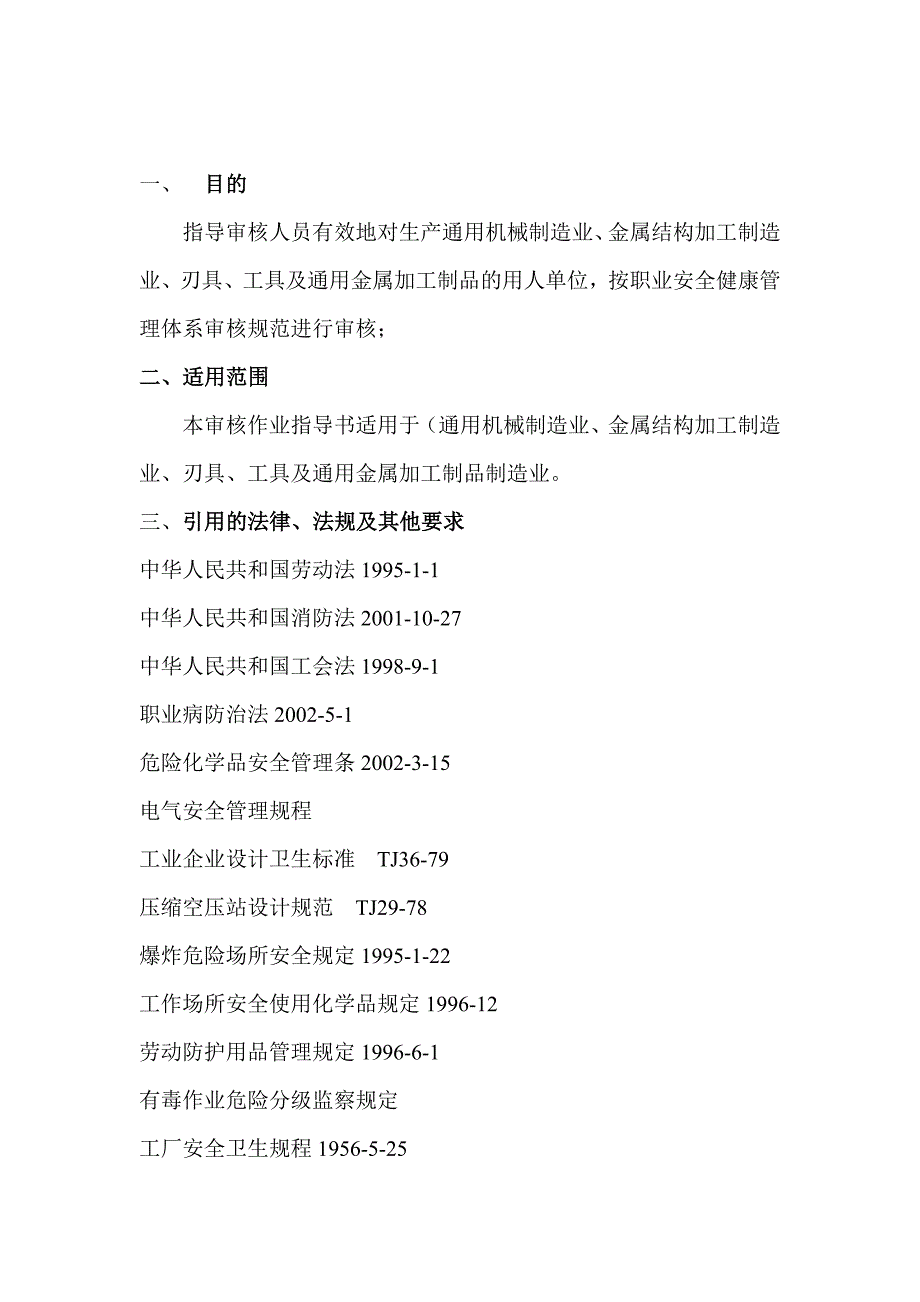 一、 目的

指导审核人员有效地对生产通用机械制造业、金属结构加工制造业、刃具、工具及通用金属加工制品的用人单位，按职业安全健康管理体系审核规范进行审核；

二、适用范围

本审核作业指导书适用于（通用机械制造业、金属结构加工制造业、刃具、工具及通用金属加工制品制造业。

三、引用的法律、法规及其他要求

中华人民共和国劳动法 1995-1-1

中华人民共和国消防法 2001-10-27

中华人民共和国工会法 1998-9-1

职业病防治法 2002-5-1

危险化学品安全管理条 2002-3-15

电气安全管理规程

工业企业设计卫生标准 TJ36-79

压缩空压站设计规范 TJ29-78

爆炸危险场所安全规定 1995-1-22

工作场所安全使用化学品规定 1996-12

劳动防护用品管理规定 1996-6-1

有毒作业危险分级监察规定

工厂安全卫生规程 1956-5-25